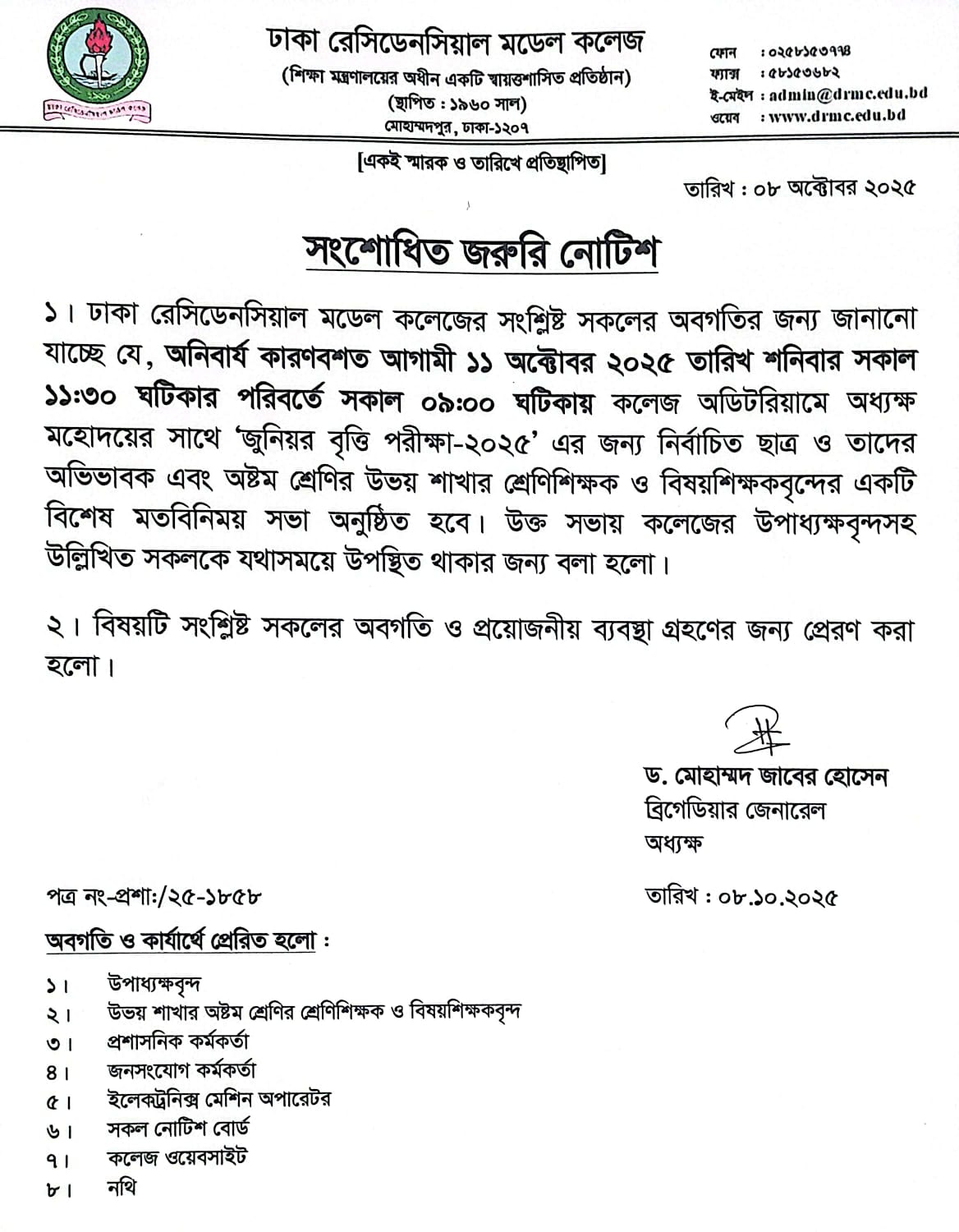 ঢাকা রেসিডেনসিয়াল মডেল কলেজ
(শিক্ষা মন্ত্রণালয়ের অধীন একটি স্বায়ত্তশাসিত প্রতিষ্ঠান)
(স্থাপিত : ১৯৬০ সাল)
মোহাম্মদপুর, ঢাকা-১২০৭

ফোন : ০২৫৮১৫৩৭৭৪
ফ্যাক্স : ৫৮১৫৩৬৮২
ই-মেইল : admin@drmc.edu.bd
ওয়েব : www.drmc.edu.bd

[একই স্মারক ও তারিখে প্রতিস্থাপিত]

তারিখ : ০৮ অক্টোবর ২০২৫

সংশোধিত জরুরি নোটিশ

১। ঢাকা রেসিডেনসিয়াল মডেল কলেজের সংশ্লিষ্ট সকলের অবগতির জন্য জানানো যাচ্ছে যে, অনিবার্য কারণবশত আগামী ১১ অক্টোবর ২০২৫ তারিখ শনিবার সকাল ১১:৩০ ঘটিকার পরিবর্তে সকাল ০৯:০০ ঘটিকায় কলেজ অডিটরিয়ামে অধ্যক্ষ মহোদয়ের সাথে 'জুনিয়র বৃত্তি পরীক্ষা-২০২৫' এর জন্য নির্বাচিত ছাত্র ও তাদের অভিভাবক এবং অষ্টম শ্রেণির উভয় শাখার শ্রেণিশিক্ষক ও বিষয়শিক্ষকবৃন্দের একটি বিশেষ মতবিনিময় সভা অনুষ্ঠিত হবে। উক্ত সভায় কলেজের উপাধ্যক্ষবৃন্দসহ উল্লিখিত সকলকে যথাসময়ে উপস্থিত থাকার জন্য বলা হলো।

২। বিষয়টি সংশ্লিষ্ট সকলের অবগতি ও প্রয়োজনীয় ব্যবস্থা গ্রহণের জন্য প্রেরণ করা হলো।

ড. মোহাম্মদ জাবের হোসেন
ব্রিগেডিয়ার জেনারেল
অধ্যক্ষ

পত্র নং-প্রশা:/২৫-১৮৫৮

তারিখ : ০৮.১০.২০২৫

অবগতি ও কার্যার্থে প্রেরিত হলো :

১। উপাধ্যক্ষবৃন্দ
২। উভয় শাখার অষ্টম শ্রেণির শ্রেণিশিক্ষক ও বিষয়শিক্ষকবৃন্দ
৩। প্রশাসনিক কর্মকর্তা
৪। জনসংযোগ কর্মকর্তা
৫। ইলেকট্রনিক্স মেশিন অপারেটর
৬। সকল নোটিশ বোর্ড
৭। কলেজ ওয়েবসাইট
৮। নথি